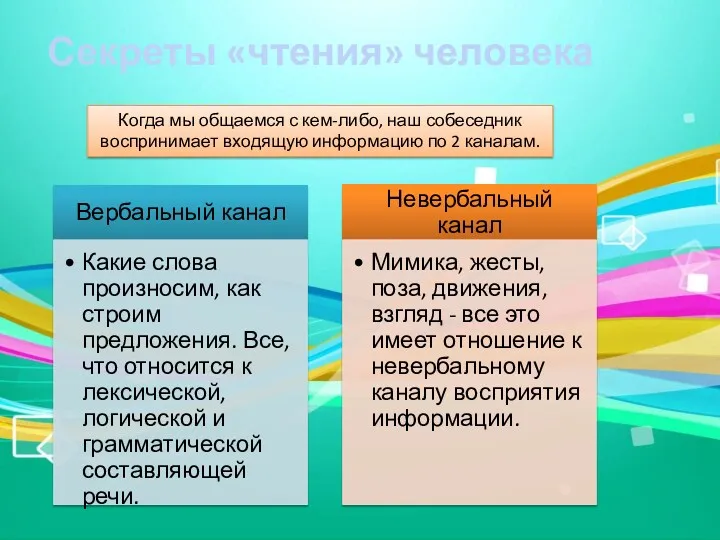 Секреты «чтения» человека

Когда мы общаемся с кем-либо, наш собеседник воспринимает входящую информацию по 2 каналам.

Вербальный канал

• Какие слова произносим, как строим предложения. Все, что относится к лексической, логической и грамматической составляющей речи.

Невербальный канал

• Мимика, жесты, поза, движения, взгляд - все это имеет отношение к невербальному каналу восприятия информации.